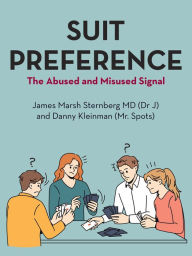 SUIT PREFERENCE

The Abused and Misused Signal

James Marsh Sternberg MD (Dr J) and Danny Kleinman (Mr. Spots)

?

?